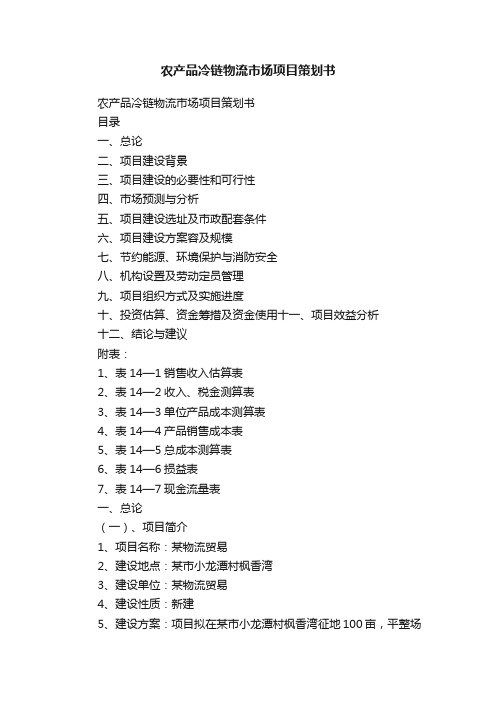 农产品冷链物流市场项目策划书

农产品冷链物流市场项目策划书
目录
一、总论
二、项目建设背景
三、项目建设的必要性和可行性
四、市场预测与分析
五、项目建设选址及市政配套条件
六、项目建设方案容及规模
七、节约能源、环境保护与消防安全
八、机构设置及劳动定员管理
九、项目组织方式及实施进度
十、投资估算、资金筹措及资金使用十一、项目效益分析
十二、结论与建议
附表：
1、表 14—1 销售收入估算表
2、表 14—2 收入、税金测算表
3、表 14—3 单位产品成本测算表
4、表 14—4 产品销售成本表
5、表 14—5 总成本测算表
6、表 14—6 损益表
7、表 14—7 现金流量表
一、总论
（一）、项目简介
1、项目名称：某物流贸易
2、建设地点：某市小龙潭村枫香湾
3、建设单位：某物流贸易
4、建设性质：新建
5、建设方案：项目拟在某市小龙潭村枫香湾征地 100 亩，平整场